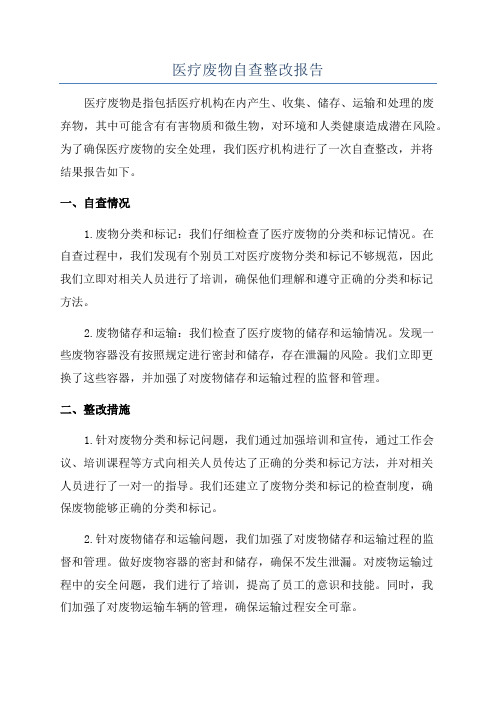 医疗废物自查整改报告

医疗废物是指包括医疗机构在内产生、收集、储存、运输和处理的废弃物，其中可能含有有害物质和微生物，对环境和人类健康造成潜在风险。为了确保医疗废物的安全处理，我们医疗机构进行了一次自查整改，并将结果报告如下。

一、自查情况

1.废物分类和标记：我们仔细检查了医疗废物的分类和标记情况。在自查过程中，我们发现有个别员工对医疗废物分类和标记不够规范，因此我们立即对相关人员进行了培训，确保他们理解和遵守正确的分类和标记方法。

2.废物储存和运输：我们检查了医疗废物的储存和运输情况。发现一些废物容器没有按照规定进行密封和储存，存在泄漏的风险。我们立即更换了这些容器，并加强了对废物储存和运输过程的监督和管理。

二、整改措施

1.针对废物分类和标记问题，我们通过加强培训和宣传，通过工作会议、培训课程等方式向相关人员传达了正确的分类和标记方法，并对相关人员进行了一对一的指导。我们还建立了废物分类和标记的检查制度，确保废物能够正确的分类和标记。

2.针对废物储存和运输问题，我们加强了对废物储存和运输过程的监督和管理。做好废物容器的密封和储存，确保不发生泄漏。对废物运输过程中的安全问题，我们进行了培训，提高了员工的意识和技能。同时，我们加强了对废物运输车辆的管理，确保运输过程安全可靠。